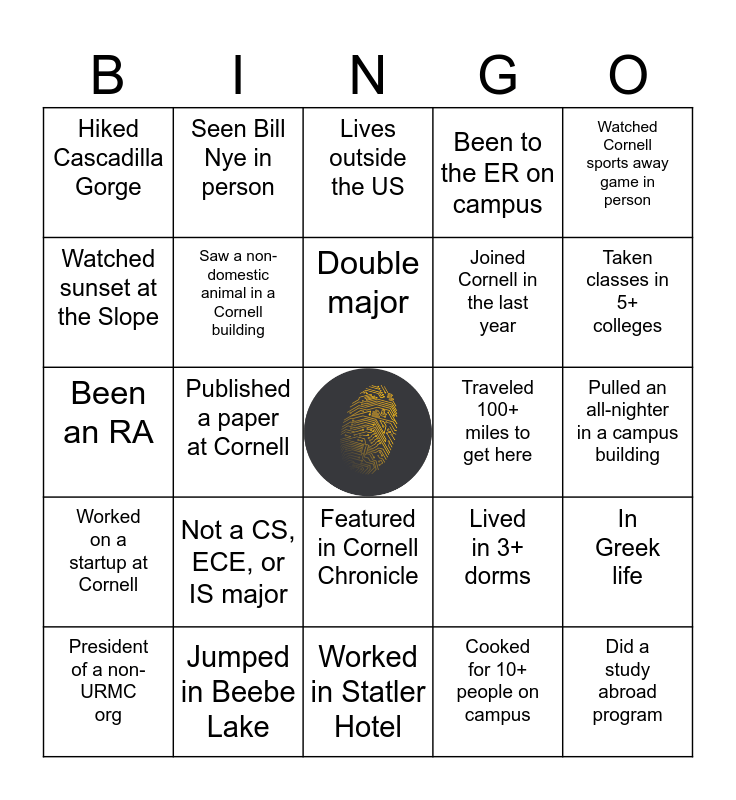 | B | I | N | G | O |
|---|---|---|---|---|
| Hiked Cascadilla Gorge | Seen Bill Nye in person | Lives outside the US | Been to the ER on campus | Watched Cornell sports away game in person |
| Watched sunset at the Slope | Saw a non-domestic animal in a Cornell building | Double major | Joined Cornell in the last year | Taken classes in 5+ colleges |
| Been an RA | Published a paper at Cornell | | Traveled 100+ miles to get here | Pulled an all-nighter in a campus building |
| Worked on a startup at Cornell | Not a CS, ECE, or IS major | Featured in Cornell Chronicle | Lived in 3+ dorms | In Greek life |
| President of a non-URMC org | Jumped in Beebe Lake | Worked in Statler Hotel | Cooked for 10+ people on campus | Did a study abroad program |